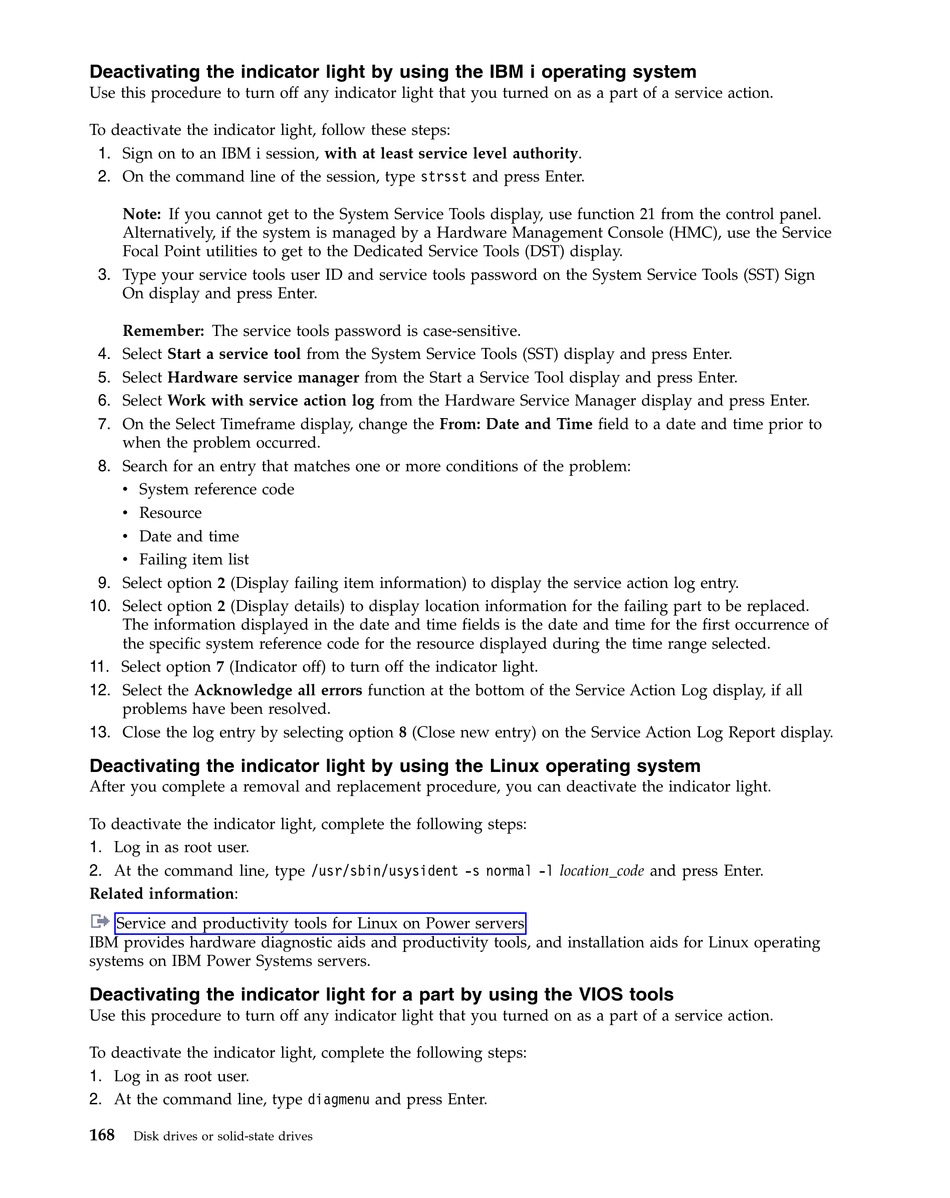 Deactivating the indicator light by using the IBM i operating system
Use this procedure to turn off any indicator light that you turned on as a part of a service action.

To deactivate the indicator light, follow these steps:
1. Sign on to an IBM i session, with at least service level authority.
2. On the command line of the session, type strsst and press Enter.

Note: If you cannot get to the System Service Tools display, use function 21 from the control panel. Alternatively, if the system is managed by a Hardware Management Console (HMC), use the Service Focal Point utilities to get to the Dedicated Service Tools (DST) display.
3. Type your service tools user ID and service tools password on the System Service Tools (SST) Sign On display and press Enter.

Remember: The service tools password is case-sensitive.
4. Select Start a service tool from the System Service Tools (SST) display and press Enter.
5. Select Hardware service manager from the Start a Service Tool display and press Enter.
6. Select Work with service action log from the Hardware Service Manager display and press Enter.
7. On the Select Timeframe display, change the From: Date and Time field to a date and time prior to when the problem occurred.
8. Search for an entry that matches one or more conditions of the problem:
• System reference code
• Resource
• Date and time
• Failing item list
9. Select option 2 (Display failing item information) to display the service action log entry.
10. Select option 2 (Display details) to display location information for the failing part to be replaced. The information displayed in the date and time fields is the date and time for the first occurrence of the specific system reference code for the resource displayed during the time range selected.
11. Select option 7 (Indicator off) to turn off the indicator light.
12. Select the Acknowledge all errors function at the bottom of the Service Action Log display, if all problems have been resolved.
13. Close the log entry by selecting option 8 (Close new entry) on the Service Action Log Report display.

Deactivating the indicator light by using the Linux operating system
After you complete a removal and replacement procedure, you can deactivate the indicator light.

To deactivate the indicator light, complete the following steps:
1. Log in as root user.
2. At the command line, type /usr/sbin/usysident -s normal -l location_code and press Enter.
Related information:

Service and productivity tools for Linux on Power servers
IBM provides hardware diagnostic aids and productivity tools, and installation aids for Linux operating systems on IBM Power Systems servers.

Deactivating the indicator light for a part by using the VIOS tools
Use this procedure to turn off any indicator light that you turned on as a part of a service action.

To deactivate the indicator light, complete the following steps:
1. Log in as root user.
2. At the command line, type diagmenu and press Enter.

168 Disk drives or solid-state drives